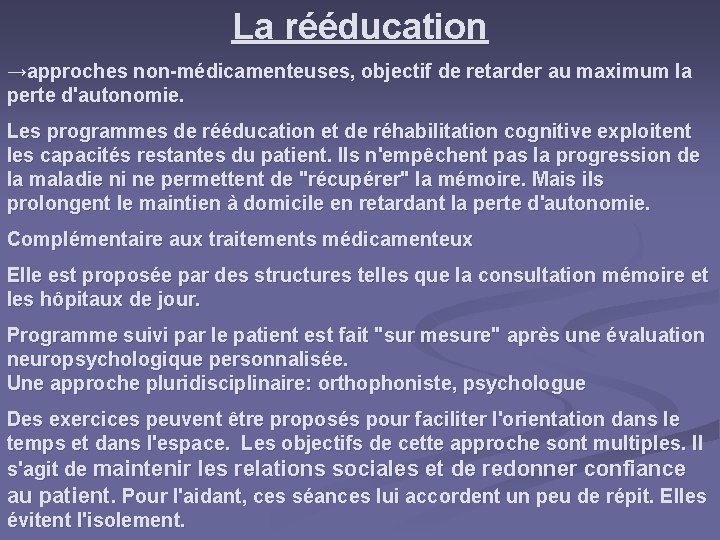 La rééducation

→approches non-médicamenteuses, objectif de retarder au maximum la perte d'autonomie.

Les programmes de rééducation et de réhabilitation cognitive exploitent les capacités restantes du patient. Ils n'empêchent pas la progression de la maladie ni ne permettent de "récupérer" la mémoire. Mais ils prolongent le maintien à domicile en retardant la perte d'autonomie.

Complémentaire aux traitements médicamenteux

Elle est proposée par des structures telles que la consultation mémoire et les hôpitaux de jour.

Programme suivi par le patient est fait "sur mesure" après une évaluation neuropsychologique personnalisée.
Une approche pluridisciplinaire: orthophoniste, psychologue

Des exercices peuvent être proposés pour faciliter l'orientation dans le temps et dans l'espace. Les objectifs de cette approche sont multiples. Il s'agit de maintenir les relations sociales et de redonner confiance au patient. Pour l'aidant, ces séances lui accordent un peu de répit. Elles évitent l'isolement.